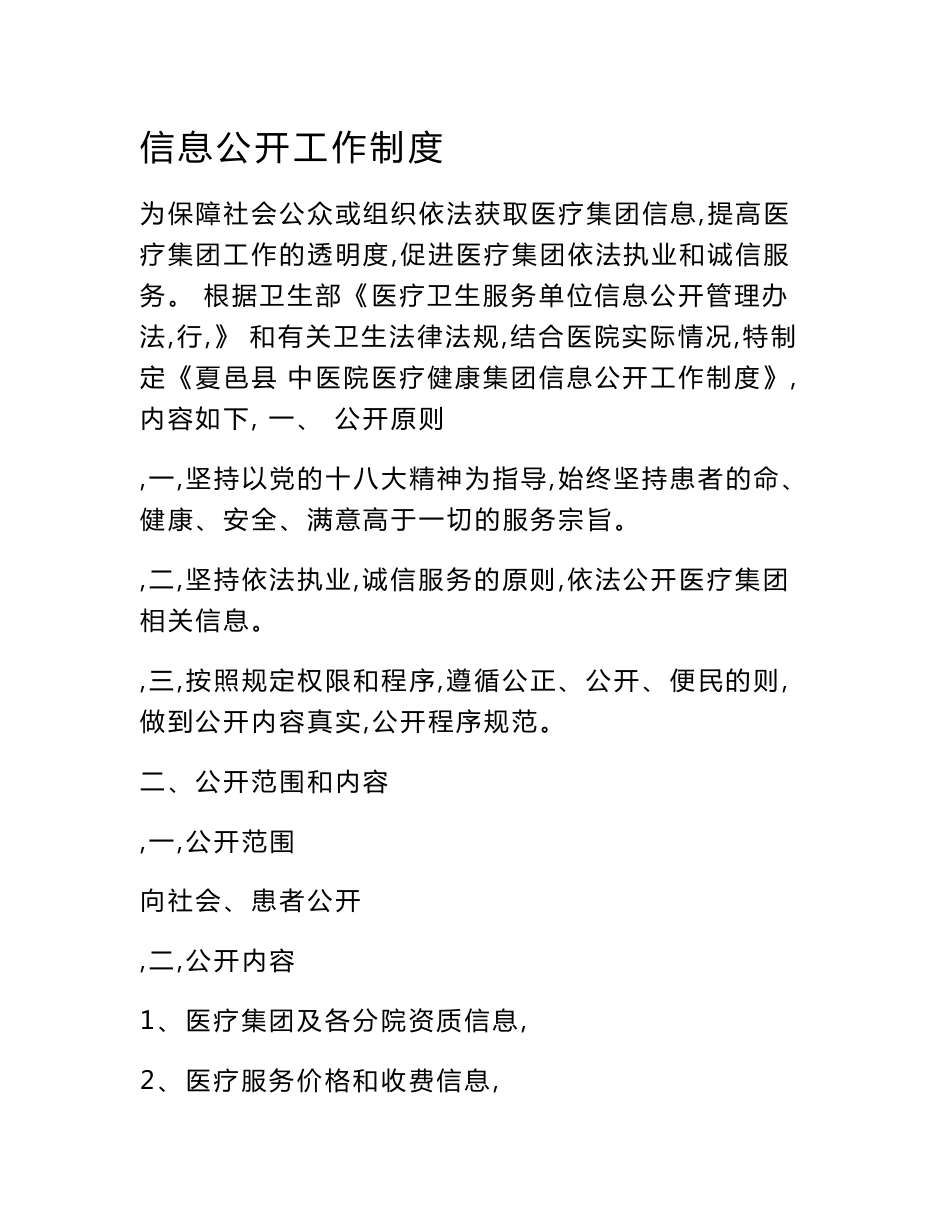 信息公开工作制度

为保障社会公众或组织依法获取医疗集团信息,提高医疗集团工作的透明度,促进医疗集团依法执业和诚信服务。 根据卫生部《医疗卫生服务单位信息公开管理办法,行,》 和有关卫生法律法规,结合医院实际情况,特制定《夏邑县 中医院医疗健康集团信息公开工作制度》,内容如下, 一、 公开原则

,一,坚持以党的十八大精神为指导,始终坚持患者的命、健康、安全、满意高于一切的服务宗旨。

,二,坚持依法执业,诚信服务的原则,依法公开医疗集团相关信息。

,三,按照规定权限和程序,遵循公正、公开、便民的则,做到公开内容真实,公开程序规范。

二、公开范围和内容

,一,公开范围

向社会、患者公开

,二,公开内容

1、医疗集团及各分院资质信息,

2、医疗服务价格和收费信息,